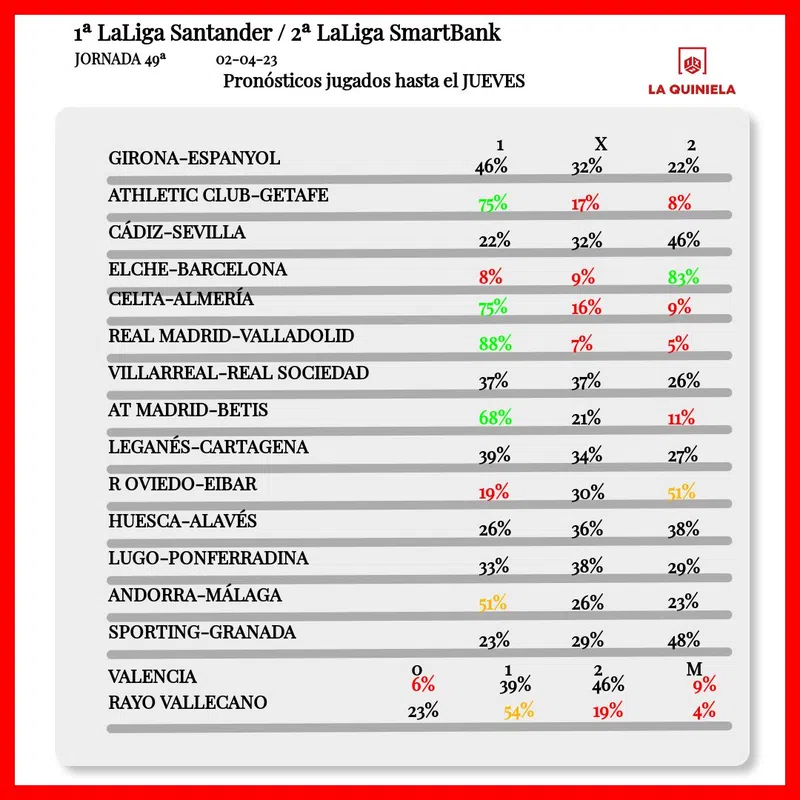 1ª LaLiga Santander / 2ª LaLiga SmartBank
JORNADA 49ª 02-04-23
Pronósticos jugados hasta el JUEVES

LA QUINIELA

| | 1 | X | 2 |
|---|---|---|---|
| GIRONA-ESPANYOL | 46% | 32% | 22% |
| ATHLETIC CLUB-GETAFE | 75% | 17% | 8% |
| CÁDIZ-SEVILLA | 22% | 32% | 46% |
| ELCHE-BARCELONA | 8% | 9% | 83% |
| CELTA-ALMERÍA | 75% | 16% | 9% |
| REAL MADRID-VALLADOLID | 88% | 7% | 5% |
| VILLARREAL-REAL SOCIEDAD | 37% | 37% | 26% |
| AT MADRID-BETIS | 68% | 21% | 11% |
| LEGANÉS-CARTAGENA | 39% | 34% | 27% |
| R OVIEDO-EIBAR | 19% | 30% | 51% |
| HUESCA-ALAVÉS | 26% | 36% | 38% |
| LUGO-PONFERRADINA | 33% | 38% | 29% |
| ANDORRA-MÁLAGA | 51% | 26% | 23% |
| SPORTING-GRANADA | 23% | 29% | 48% |

| | 0 | 1 | 2 | M |
|---|---|---|---|---|
| VALENCIA | 6% | 39% | 46% | 9% |
| RAYO VALLECANO | 23% | 54% | 19% | 4% |